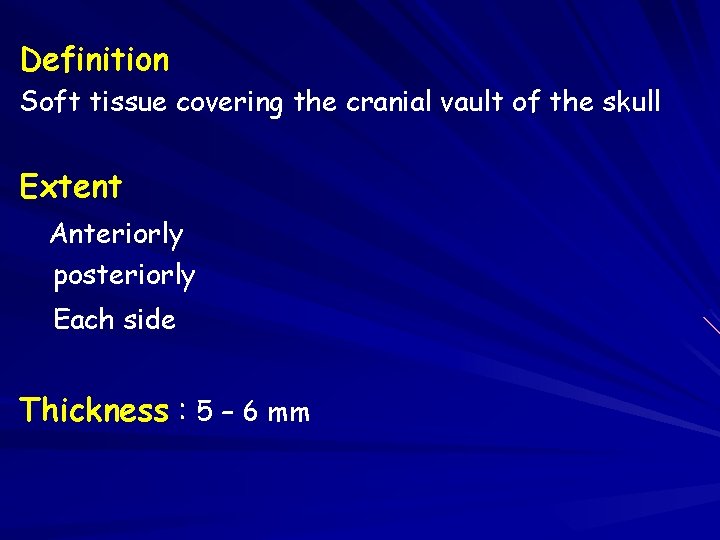 Definition

Soft tissue covering the cranial vault of the skull

Extent

Anteriorly

posteriorly

Each side

Thickness : 5 – 6 mm